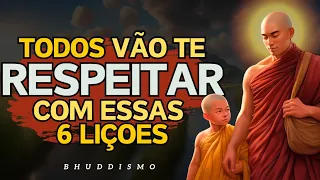 TODOS VÃO TE
RESPEITAR
COM ESSAS
6 LIÇOES

BHUDDISMO